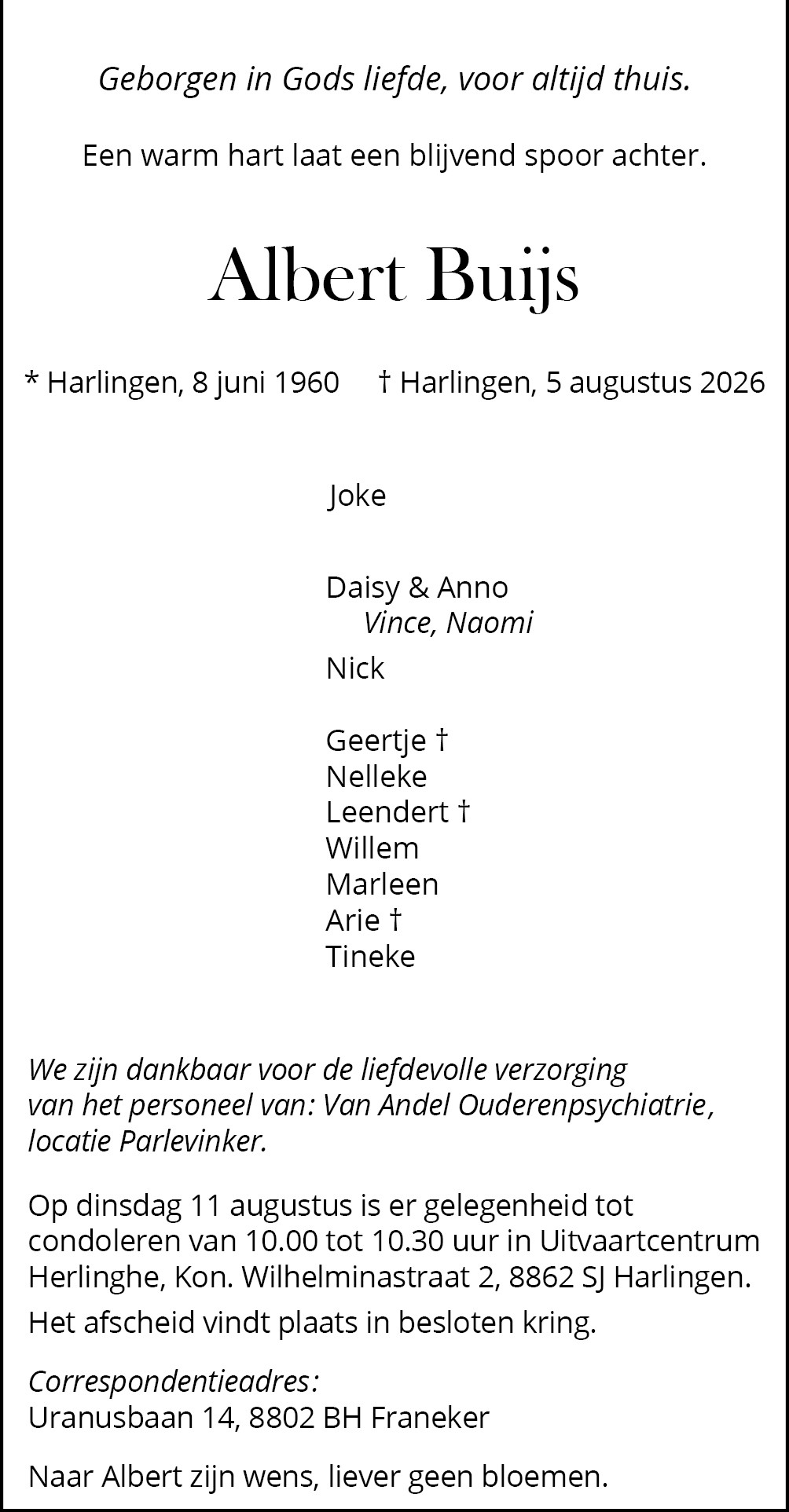 Geborgen in Gods liefde, voor altijd thuis.

Een warm hart laat een blijvend spoor achter.

Albert Buijs

* Harlingen, 8 juni 1960     † Harlingen, 5 augustus 2026

Joke

Daisy & Anno
Vince, Naomi

Nick

Geertje †
Nelleke
Leendert †
Willem
Marleen
Arie †
Tineke

We zijn dankbaar voor de liefdevolle verzorging van het personeel van: Van Andel Ouderenpsychiatrie, locatie Parlevinker.

Op dinsdag 11 augustus is er gelegenheid tot condoleren van 10.00 tot 10.30 uur in Uitvaartcentrum Herlinghe, Kon. Wilhelminastraat 2, 8862 SJ Harlingen.

Het afscheid vindt plaats in besloten kring.

Correspondentieadres:
Uranusbaan 14, 8802 BH Franeker

Naar Albert zijn wens, liever geen bloemen.